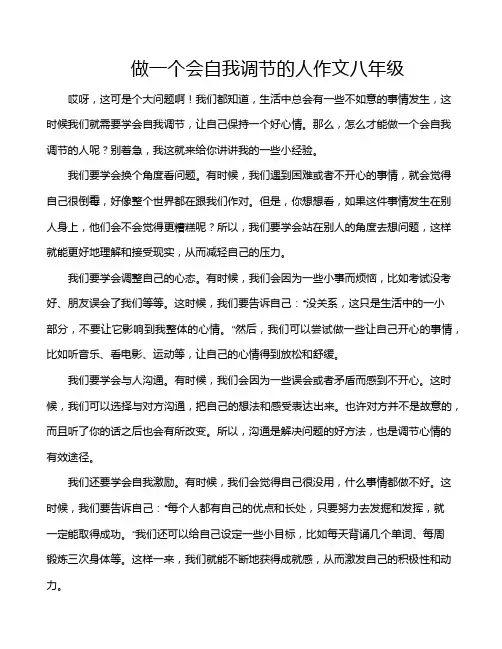 做一个会自我调节的人作文八年级

哎呀，这可是个大问题啊！我们都知道，生活中总会有一些不如意的事情发生，这时候我们就需要学会自我调节，让自己保持一个好心情。那么，怎么才能做一个会自我调节的人呢？别着急，我这就来给你讲讲我的一些小经验。

我们要学会换个角度看问题。有时候，我们遇到困难或者不开心的事情，就会觉得自己很倒霉，好像整个世界都在跟我们作对。但是，你想想看，如果这件事情发生在别人身上，他们会不会觉得更糟糕呢？所以，我们要学会站在别人的角度去想问题，这样就能更好地理解和接受现实，从而减轻自己的压力。

我们要学会调整自己的心态。有时候，我们会因为一些小事而烦恼，比如考试没考好、朋友误会了我们等等。这时候，我们要告诉自己："没关系，这只是生活中的一小部分，不要让它影响到我整体的心情。"然后，我们可以尝试做一些让自己开心的事情，比如听音乐、看电影、运动等，让自己的心情得到放松和舒缓。

我们要学会与人沟通。有时候，我们会因为一些误会或者矛盾而感到不开心。这时候，我们可以选择与对方沟通，把自己的想法和感受表达出来。也许对方并不是故意的，而且听了你的话之后也会有所改变。所以，沟通是解决问题的好方法，也是调节心情的有效途径。

我们还要学会自我激励。有时候，我们会觉得自己很没用，什么事情都做不好。这时候，我们要告诉自己："每个人都有自己的优点和长处，只要努力去发掘和发挥，就一定能取得成功。"我们还可以给自己设定一些小目标，比如每天背诵几个单词、每周锻炼三次身体等。这样一来，我们就能不断地获得成就感，从而激发自己的积极性和动力。